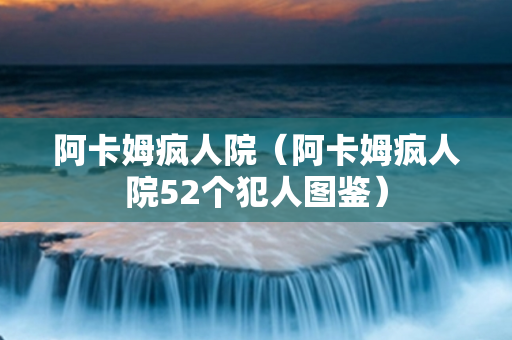 阿卡姆疯人院（阿卡姆疯人院52个犯人图鉴）